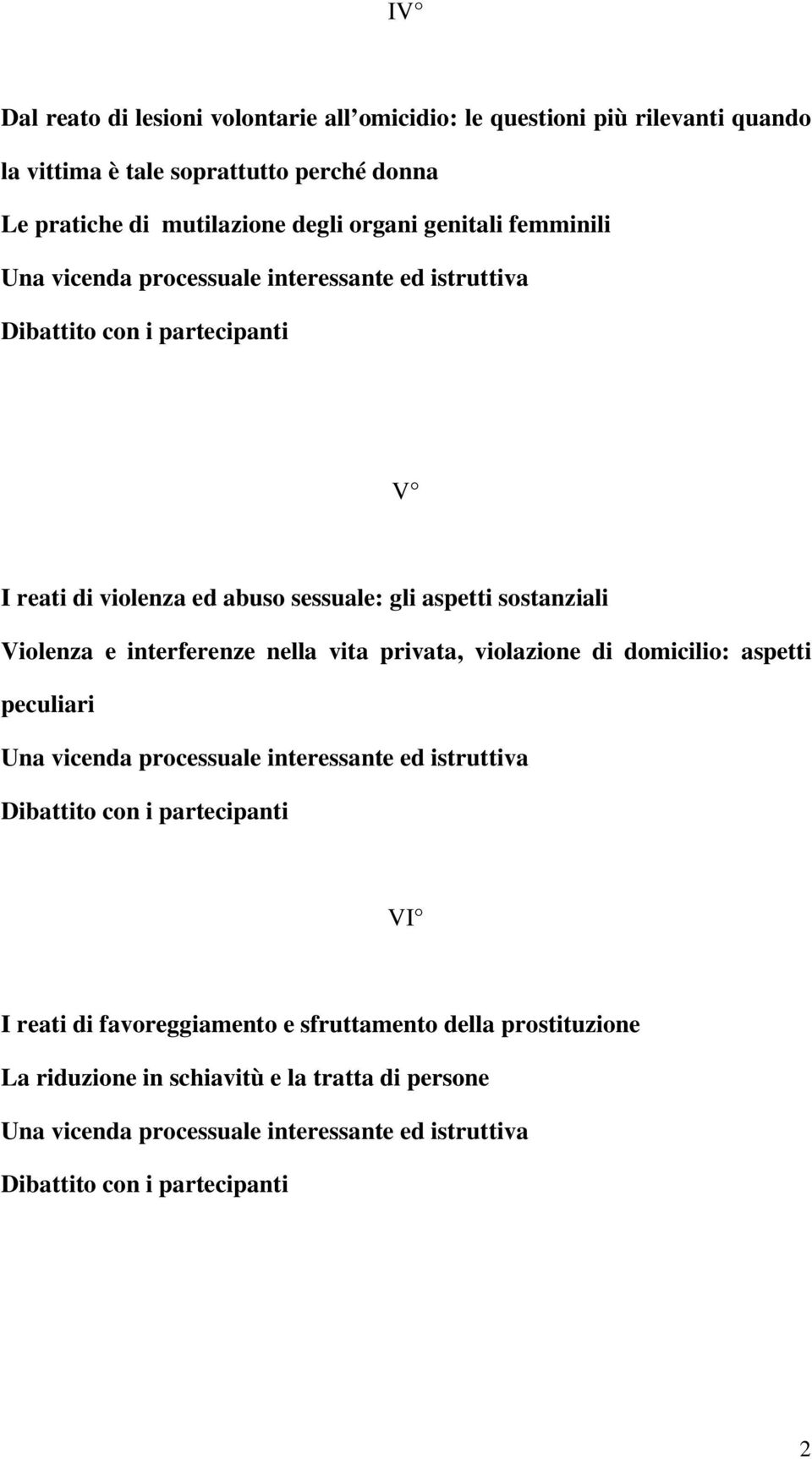 IV°

Dal reato di lesioni volontarie all omicidio: le questioni più rilevanti quando la vittima è tale soprattutto perché donna

Le pratiche di mutilazione degli organi genitali femminili

Una vicenda processuale interessante ed istruttiva

Dibattito con i partecipanti

V°

I reati di violenza ed abuso sessuale: gli aspetti sostanziali

Violenza e interferenze nella vita privata, violazione di domicilio: aspetti peculiari

Una vicenda processuale interessante ed istruttiva

Dibattito con i partecipanti

VI°

I reati di favoreggiamento e sfruttamento della prostituzione

La riduzione in schiavitù e la tratta di persone

Una vicenda processuale interessante ed istruttiva

Dibattito con i partecipanti

2